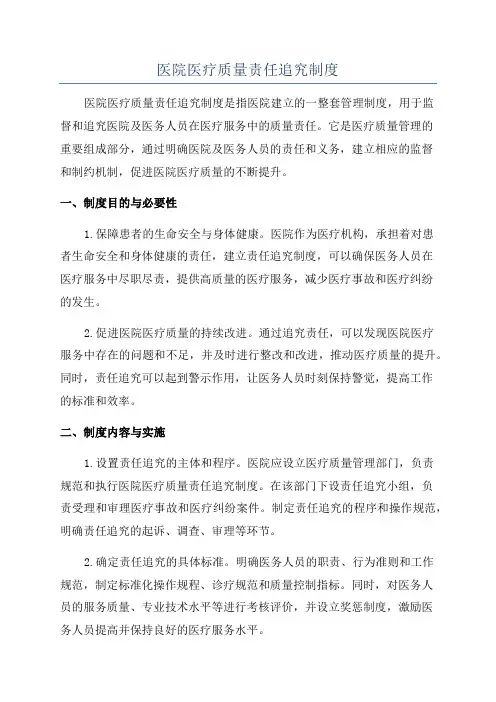 医院医疗质量责任追究制度

医院医疗质量责任追究制度是指医院建立的一整套管理制度，用于监督和追究医院及医务人员在医疗服务中的质量责任。它是医疗质量管理的重要组成部分，通过明确医院及医务人员的责任和义务，建立相应的监督和制约机制，促进医院医疗质量的不断提升。

一、制度目的与必要性

1.保障患者的生命安全与身体健康。医院作为医疗机构，承担着对患者生命安全和身体健康的责任，建立责任追究制度，可以确保医务人员在医疗服务中尽职尽责，提供高质量的医疗服务，减少医疗事故和医疗纠纷的发生。

2.促进医院医疗质量的持续改进。通过追究责任，可以发现医院医疗服务中存在的问题和不足，并及时进行整改和改进，推动医疗质量的提升。同时，责任追究可以起到警示作用，让医务人员时刻保持警觉，提高工作的标准和效率。

二、制度内容与实施

1.设置责任追究的主体和程序。医院应设立医疗质量管理部门，负责规范和执行医院医疗质量责任追究制度。在该部门下设责任追究小组，负责受理和审理医疗事故和医疗纠纷案件。制定责任追究的程序和操作规范，明确责任追究的起诉、调查、审理等环节。

2.确定责任追究的具体标准。明确医务人员的职责、行为准则和工作规范，制定标准化操作规程、诊疗规范和质量控制指标。同时，对医务人员的服务质量、专业技术水平等进行考核评价，并设立奖惩制度，激励医务人员提高并保持良好的医疗服务水平。